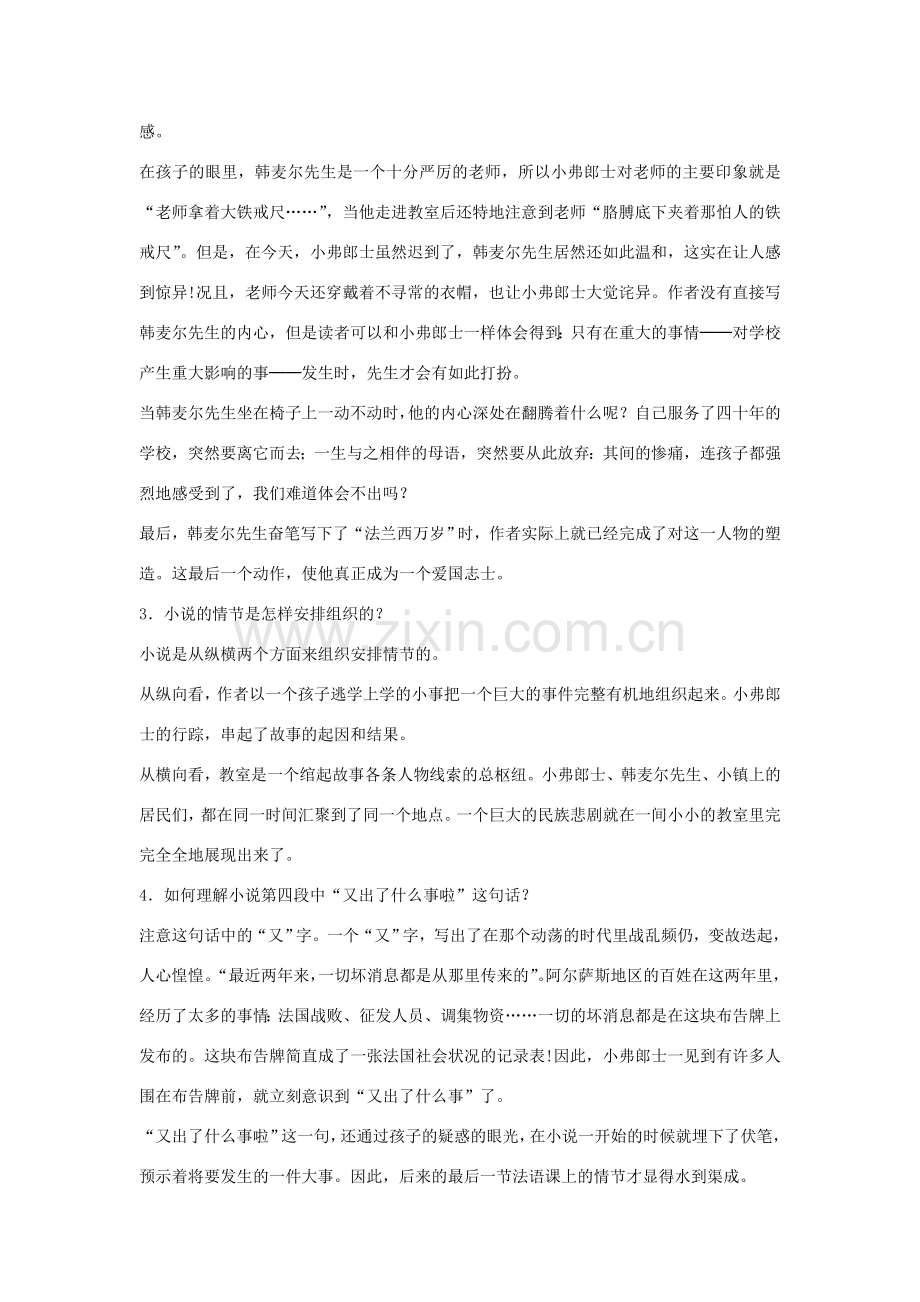 感。

在孩子的眼里，韩麦尔先生是一个十分严厉的老师，所以小弗郎士对老师的主要印象就是“老师拿着大铁戒尺……”，当他走进教室后还特地注意到老师“胳膊底下夹着那怕人的铁戒尺”。但是，在今天，小弗郎士虽然迟到了，韩麦尔先生居然还如此温和，这实在让人感到惊异!况且，老师今天还穿戴着不寻常的衣帽，也让小弗郎士大觉诧异。作者没有直接写韩麦尔先生的内心，但是读者可以和小弗郎士一样体会得到：只有在重大的事情——对学校产生重大影响的事——发生时，先生才会有如此打扮。

当韩麦尔先生坐在椅子上一动不动时，他的内心深处在翻腾着什么呢？自己服务了四十年的学校，突然要离它而去；一生与之相伴的母语，突然要从此放弃：其间的惨痛，连孩子都强烈地感受到了，我们难道体会不出吗？

最后，韩麦尔先生奋笔写下了“法兰西万岁”时，作者实际上就已经完成了对这一人物的塑造。这最后一个动作，使他真正成为一个爱国志士。

3．小说的情节是怎样安排组织的？

小说是从纵横两个方面来组织安排情节的。

从纵向看，作者以一个孩子逃学上学的小事把一个巨大的事件完整有机地组织起来。小弗郎士的行踪，串起了故事的起因和结果。

从横向看，教室是一个绾起故事各条人物线索的总枢纽。小弗郎士、韩麦尔先生、小镇上的居民们，都在同一时间汇聚到了同一个地点。一个巨大的民族悲剧就在一间小小的教室里完完全全地展现出来了。

4．如何理解小说第四段中“又出了什么事啦”这句话？

注意这句话中的“又”字。一个“又”字，写出了在那个动荡的时代里战乱频仍，变故迭起，人心惶惶。“最近两年来，一切坏消息都是从那里传来的”。阿尔萨斯地区的百姓在这两年里，经历了太多的事情：法国战败、征发人员、调集物资……一切的坏消息都是在这块布告牌上发布的。这块布告牌简直成了一张法国社会状况的记录表!因此，小弗郎士一见到有许多人围在布告牌前，就立刻意识到“又出了什么事”了。

“又出了什么事啦”这一句，还通过孩子的疑惑的眼光，在小说一开始的时候就埋下了伏笔，预示着将要发生的一件大事。因此，后来的最后一节法语课上的情节才显得水到渠成。

www.zixin.com.cn